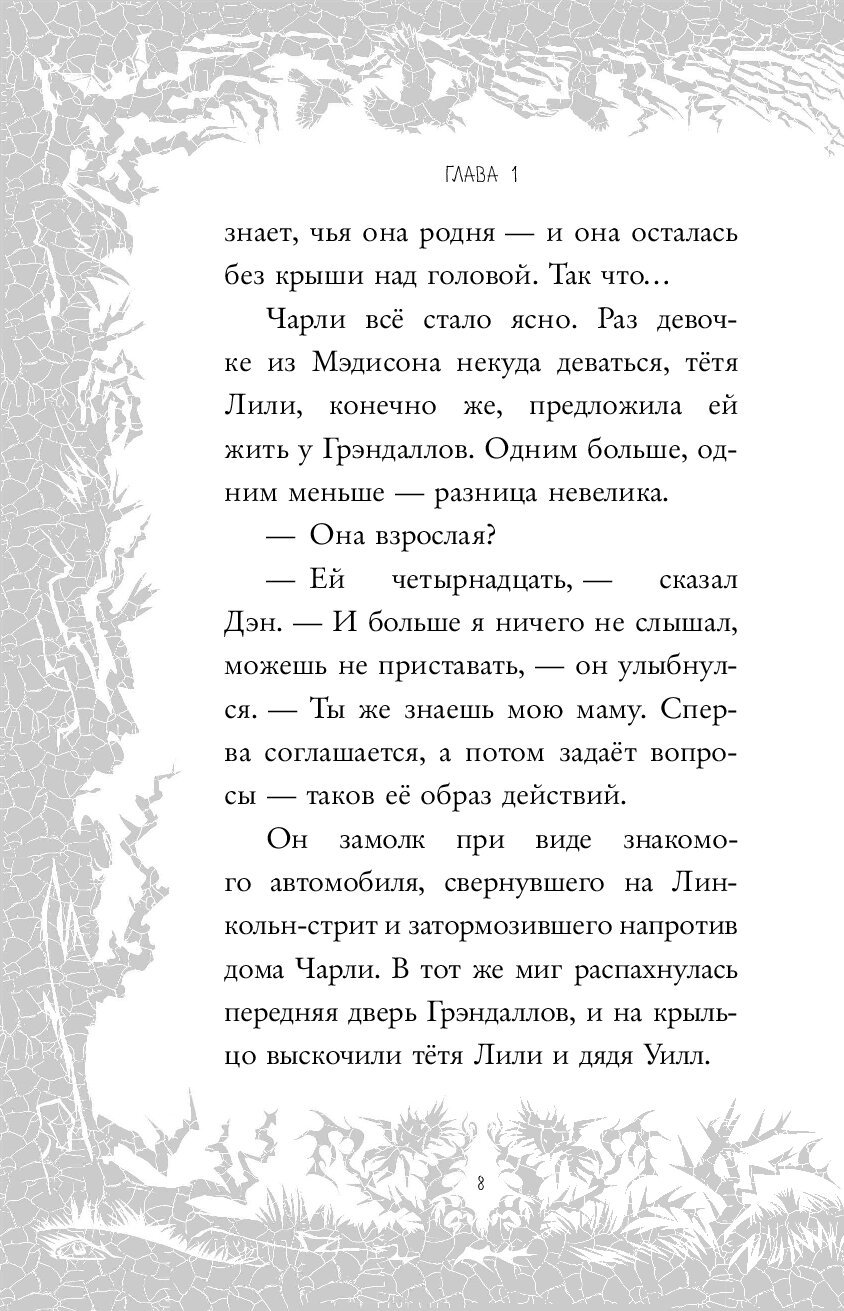 ГЛАВА 1

знает, чья она родня — и она осталась без крыши над головой. Так что…

Чарли всё стало ясно. Раз девочке из Мэдисона некуда деваться, тётя Лили, конечно же, предложила ей жить у Грэндаллов. Одним больше, одним меньше — разница невелика.

— Она взрослая?

— Ей четырнадцать, — сказал Дэн. — И больше я ничего не слышал, можешь не приставать, — он улыбнулся. — Ты же знаешь мою маму. Сперва соглашается, а потом задаёт вопросы — таков её образ действий.

Он замолк при виде знакомого автомобиля, свернувшего на Линкольн-стрит и затормозившего напротив дома Чарли. В тот же миг распахнулась передняя дверь Грэндаллов, и на крыльцо выскочили тётя Лили и дядя Уилл.

8